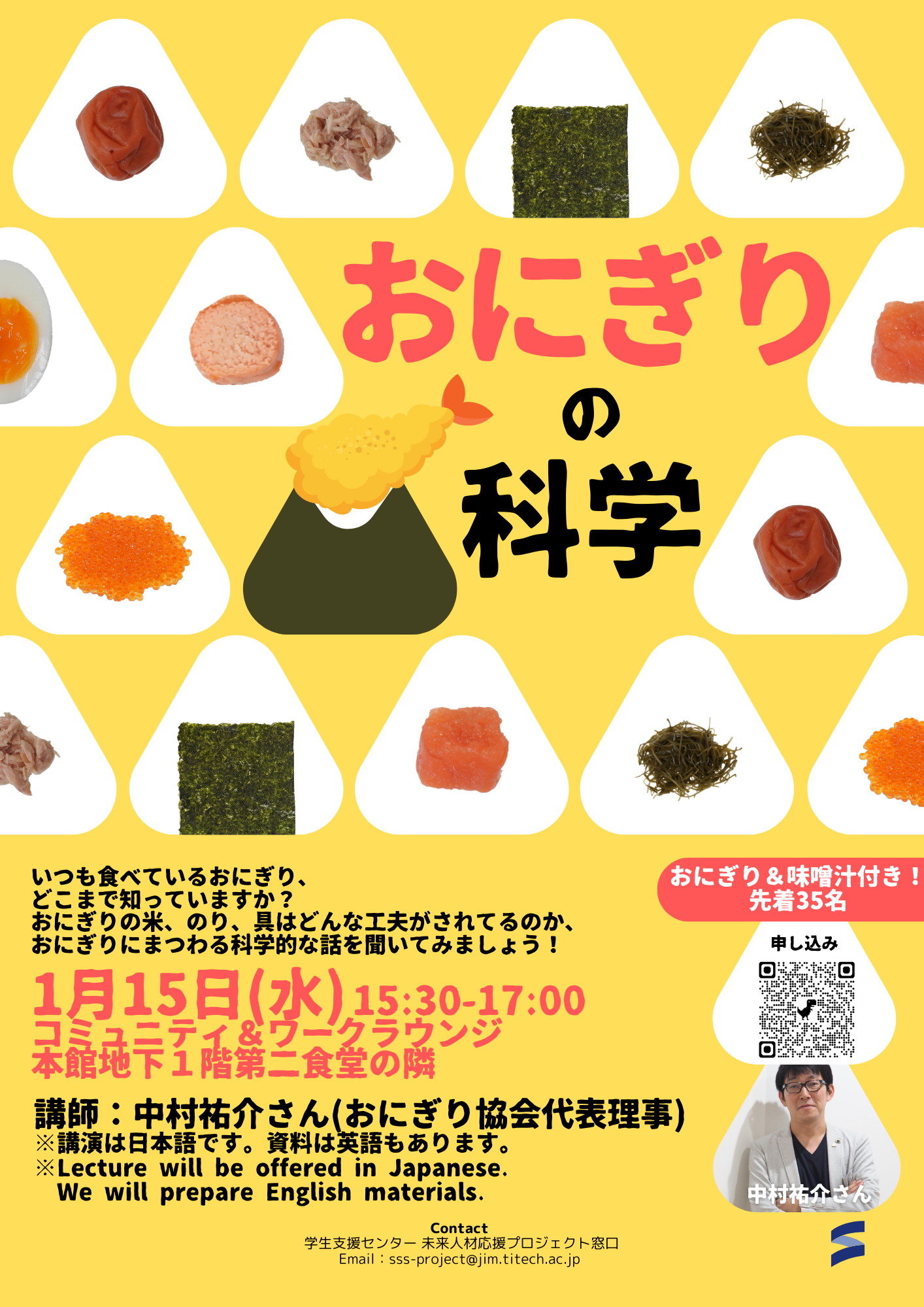 おにぎり
の
科学

いつも食べているおにぎり、
どこまで知っていますか？
おにぎりの米、のり、具はどんな工夫がされてるのか、
おにぎりにまつわる科学的な話を聞いてみましょう！

おにぎり＆味噌汁付き！
先着35名

申し込み

1月15日(水) 15:30-17:00
コミュニティ＆ワークラウンジ
本館地下１階第二食堂の隣

講師：中村祐介さん(おにぎり協会代表理事)
※講演は日本語です。資料は英語もあります。
※Lecture will be offered in Japanese.
We will prepare English materials.

中村祐介さん

Contact
学生支援センター 未来人材応援プロジェクト窓口
Email：sss-project@jim.titech.ac.jp